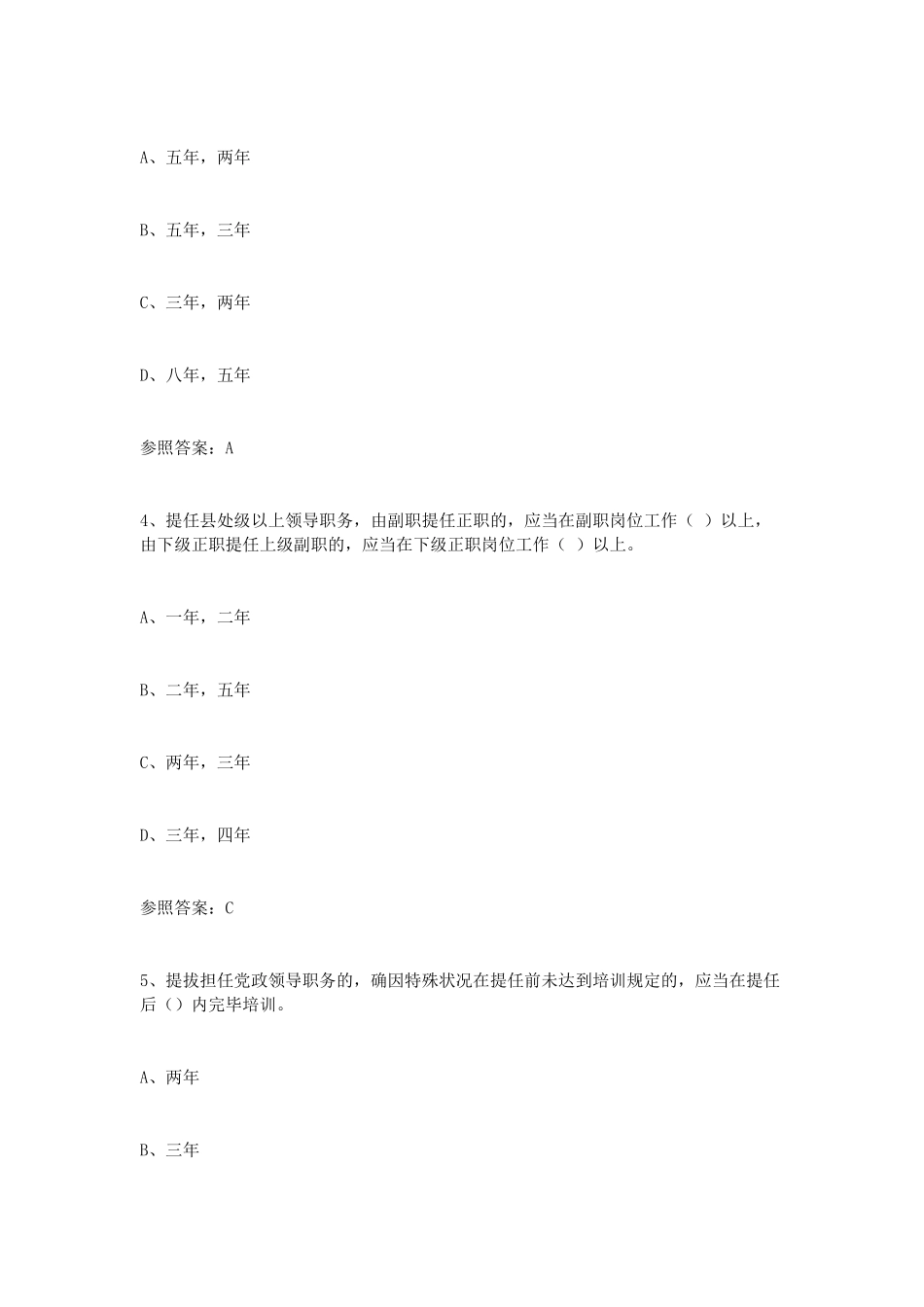 A、五年，两年

B、五年，三年

C、三年，两年

D、八年，五年

参照答案：A

4、提任县处级以上领导职务，由副职提任正职的，应当在副职岗位工作（ ）以上，由下级正职提任上级副职的，应当在下级正职岗位工作（ ）以上。

A、一年，二年

B、二年，五年

C、两年，三年

D、三年，四年

参照答案：C

5、提拔担任党政领导职务的，确因特殊状况在提任前未达到培训规定的，应当在提任后（）内完毕培训。

A、两年

B、三年